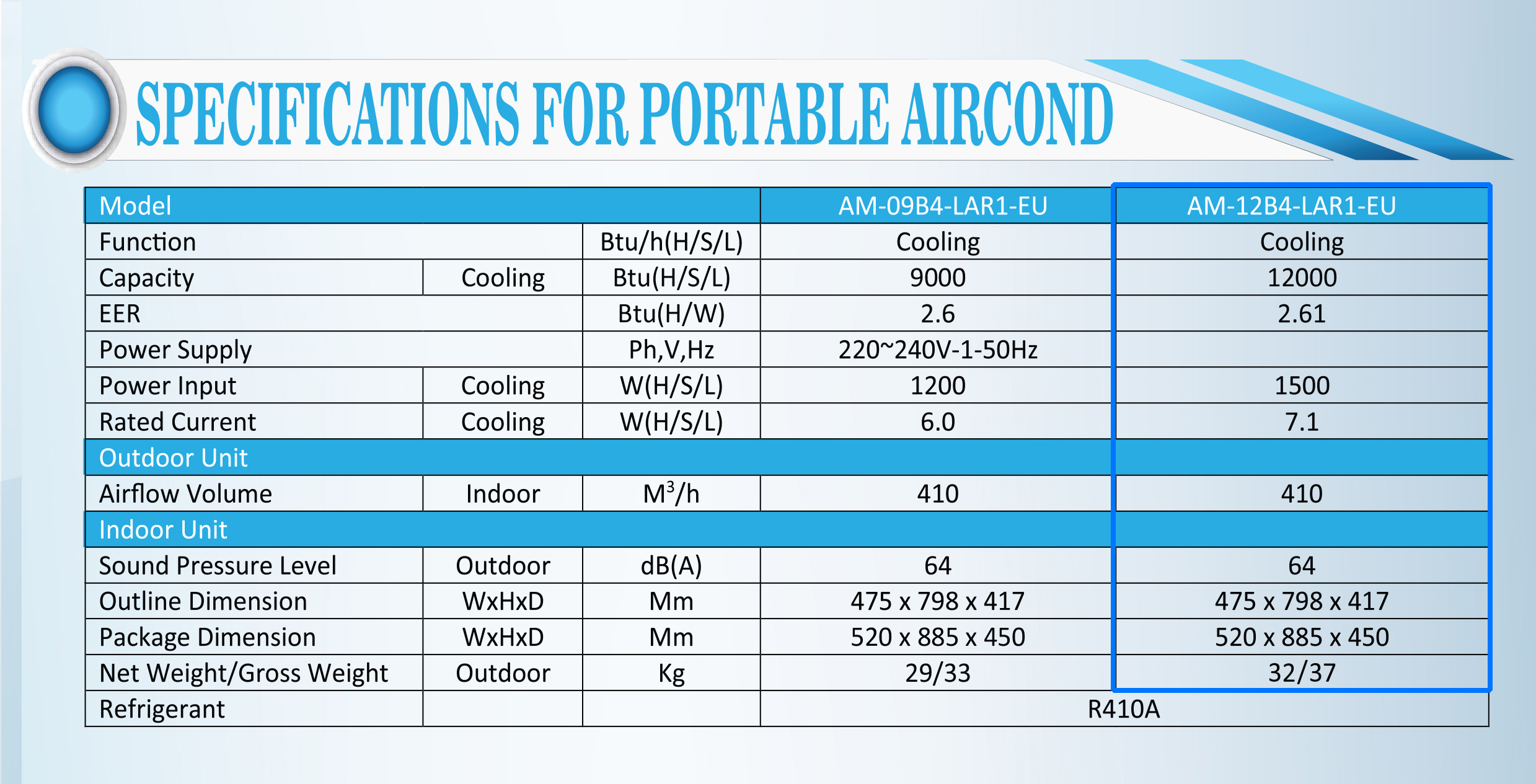 SPECIFICATIONS FOR PORTABLE AIRCOND

| Model | | | AM-09B4-LAR1-EU | AM-12B4-LAR1-EU |
|---|---|---|---|---|
| Function | | Btu/h(H/S/L) | Cooling | Cooling |
| Capacity | Cooling | Btu(H/S/L) | 9000 | 12000 |
| EER | | Btu(H/W) | 2.6 | 2.61 |
| Power Supply | | Ph,V,Hz | 220~240V-1-50Hz | |
| Power Input | Cooling | W(H/S/L) | 1200 | 1500 |
| Rated Current | Cooling | W(H/S/L) | 6.0 | 7.1 |
| Outdoor Unit | | | | |
| Airflow Volume | Indoor | $M^3/h$ | 410 | 410 |
| Indoor Unit | | | | |
| Sound Pressure Level | Outdoor | dB(A) | 64 | 64 |
| Outline Dimension | WxHxD | Mm | 475 x 798 x 417 | 475 x 798 x 417 |
| Package Dimension | WxHxD | Mm | 520 x 885 x 450 | 520 x 885 x 450 |
| Net Weight/Gross Weight | Outdoor | Kg | 29/33 | 32/37 |
| Refrigerant | | | R410A | |